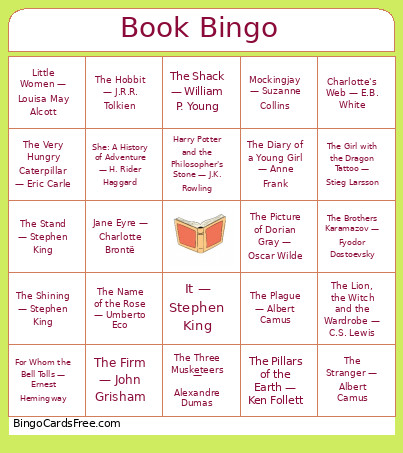 Book Bingo

| | | | | |
|---|---|---|---|---|
| Little Women — Louisa May Alcott | The Hobbit — J.R.R. Tolkien | The Shack — William P. Young | Mockingjay — Suzanne Collins | Charlotte's Web — E.B. White |
| The Very Hungry Caterpillar — Eric Carle | She: A History of Adventure — H. Rider Haggard | Harry Potter and the Philosopher's Stone — J.K. Rowling | The Diary of a Young Girl — Anne Frank | The Girl with the Dragon Tattoo — Stieg Larsson |
| The Stand — Stephen King | Jane Eyre — Charlotte Brontë | | The Picture of Dorian Gray — Oscar Wilde | The Brothers Karamazov — Fyodor Dostoevsky |
| The Shining — Stephen King | The Name of the Rose — Umberto Eco | It — Stephen King | The Plague — Albert Camus | The Lion, the Witch and the Wardrobe — C.S. Lewis |
| For Whom the Bell Tolls — Ernest Hemingway | The Firm — John Grisham | The Three Musketeers — Alexandre Dumas | The Pillars of the Earth — Ken Follett | The Stranger — Albert Camus |

BingoCardsFree.com